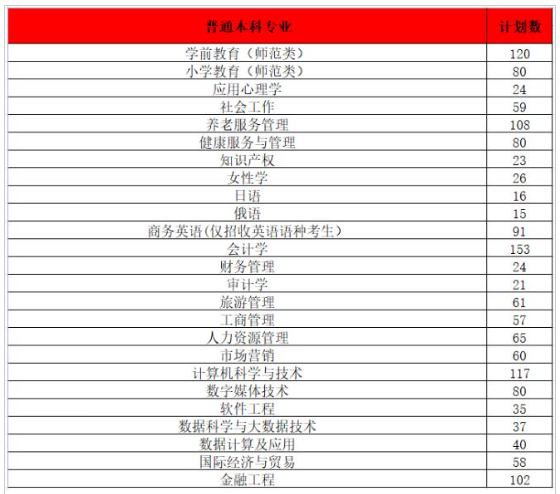 | 普通本科专业 | 计划数 |
|---|---|
| 学前教育（师范类） | 120 |
| 小学教育（师范类） | 80 |
| 应用心理学 | 24 |
| 社会工作 | 59 |
| 养老服务管理 | 108 |
| 健康服务与管理 | 80 |
| 知识产权 | 23 |
| 女性学 | 26 |
| 日语 | 16 |
| 俄语 | 15 |
| 商务英语(仅招收英语语种考生） | 91 |
| 会计学 | 153 |
| 财务管理 | 24 |
| 审计学 | 21 |
| 旅游管理 | 61 |
| 工商管理 | 57 |
| 人力资源管理 | 65 |
| 市场营销 | 60 |
| 计算机科学与技术 | 117 |
| 数字媒体技术 | 80 |
| 软件工程 | 35 |
| 数据科学与大数据技术 | 37 |
| 数据计算及应用 | 40 |
| 国际经济与贸易 | 58 |
| 金融工程 | 102 |